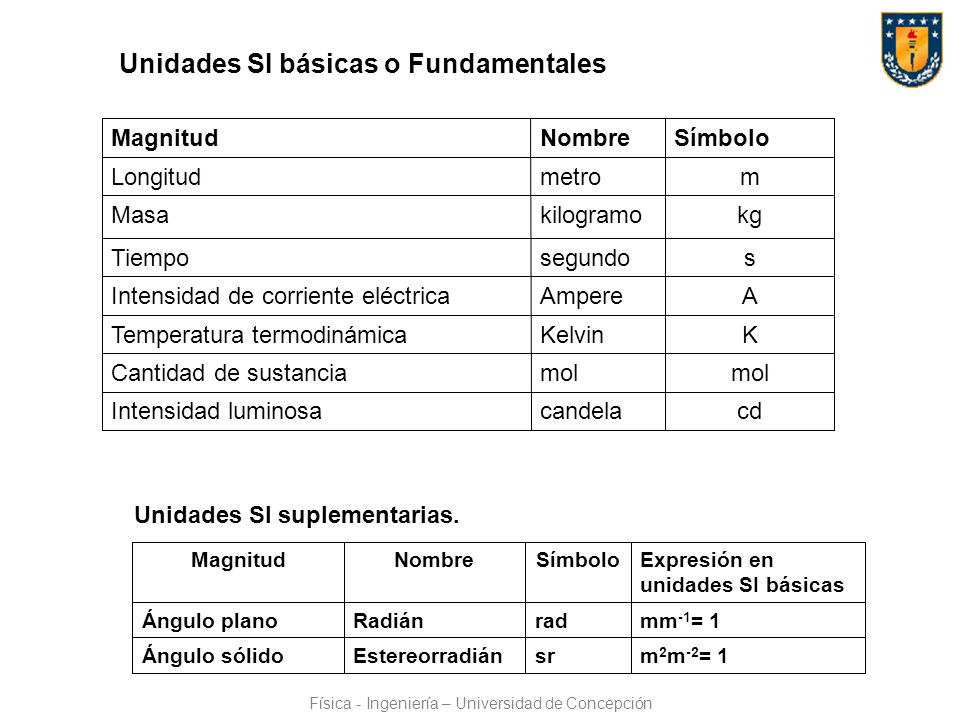 Unidades SI básicas o Fundamentales

| Magnitud | Nombre | Símbolo |
|---|---|---|
| Longitud | metro | m |
| Masa | kilogramo | kg |
| Tiempo | segundo | s |
| Intensidad de corriente eléctrica | Ampere | A |
| Temperatura termodinámica | Kelvin | K |
| Cantidad de sustancia | mol | mol |
| Intensidad luminosa | candela | cd |

Unidades SI suplementarias.

| Magnitud | Nombre | Símbolo | Expresión en unidades SI básicas |
|---|---|---|---|
| Ángulo plano | Radián | rad | $mm^{-1}= 1$ |
| Ángulo sólido | Estereorradián | sr | $m^2m^{-2}= 1$ |

Física - Ingeniería – Universidad de Concepción